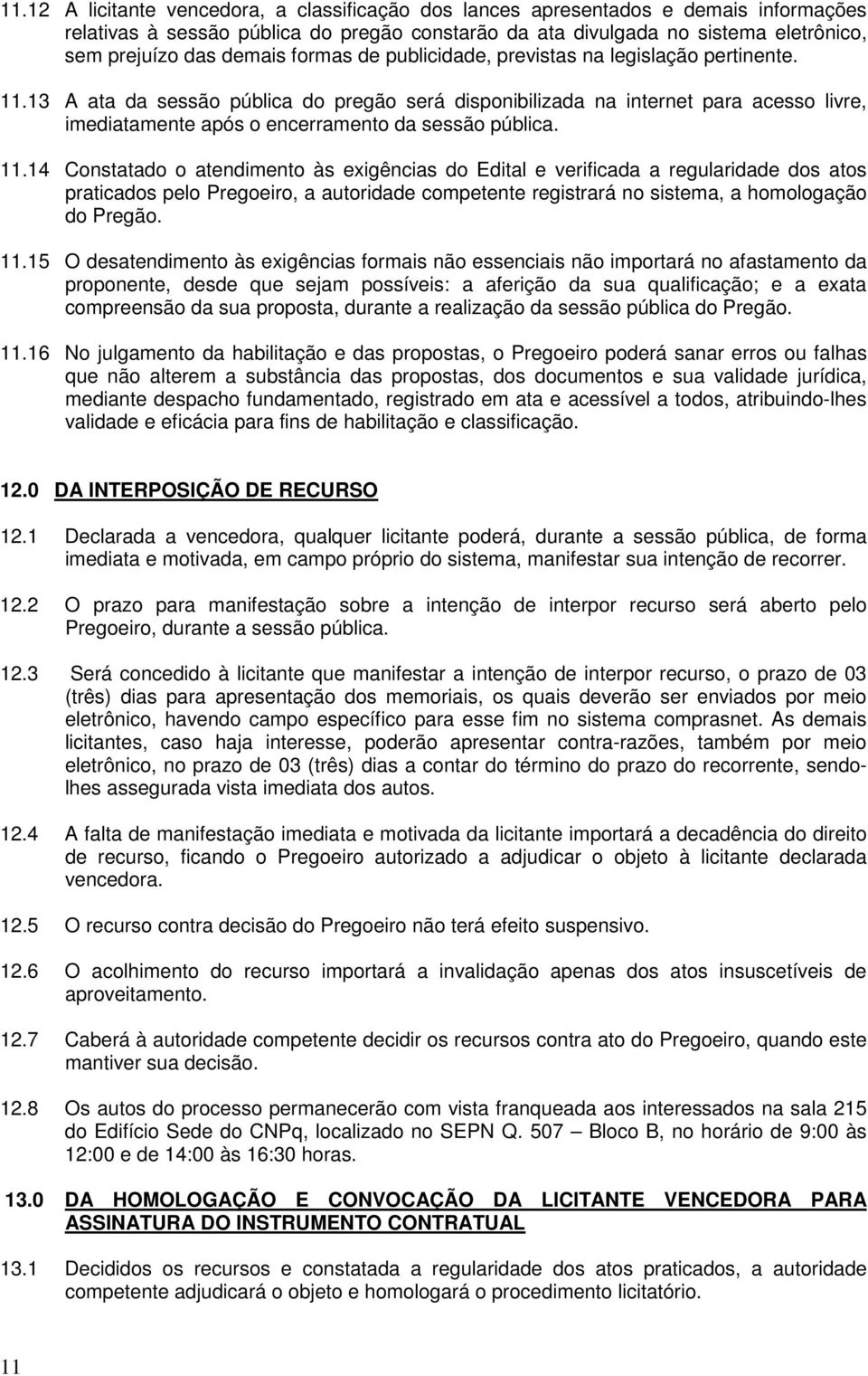 11.12 A licitante vencedora, a classificação dos lances apresentados e demais informações relativas à sessão pública do pregão constarão da ata divulgada no sistema eletrônico, sem prejuízo das demais formas de publicidade, previstas na legislação pertinente.

11.13 A ata da sessão pública do pregão será disponibilizada na internet para acesso livre, imediatamente após o encerramento da sessão pública.

11.14 Constatado o atendimento às exigências do Edital e verificada a regularidade dos atos praticados pelo Pregoeiro, a autoridade competente registrará no sistema, a homologação do Pregão.

11.15 O desatendimento às exigências formais não essenciais não importará no afastamento da proponente, desde que sejam possíveis: a aferição da sua qualificação; e a exata compreensão da sua proposta, durante a realização da sessão pública do Pregão.

11.16 No julgamento da habilitação e das propostas, o Pregoeiro poderá sanar erros ou falhas que não alterem a substância das propostas, dos documentos e sua validade jurídica, mediante despacho fundamentado, registrado em ata e acessível a todos, atribuindo-lhes validade e eficácia para fins de habilitação e classificação.

12.0 DA INTERPOSIÇÃO DE RECURSO

12.1 Declarada a vencedora, qualquer licitante poderá, durante a sessão pública, de forma imediata e motivada, em campo próprio do sistema, manifestar sua intenção de recorrer.

12.2 O prazo para manifestação sobre a intenção de interpor recurso será aberto pelo Pregoeiro, durante a sessão pública.

12.3 Será concedido à licitante que manifestar a intenção de interpor recurso, o prazo de 03 (três) dias para apresentação dos memoriais, os quais deverão ser enviados por meio eletrônico, havendo campo específico para esse fim no sistema comprasnet. As demais licitantes, caso haja interesse, poderão apresentar contra-razões, também por meio eletrônico, no prazo de 03 (três) dias a contar do término do prazo do recorrente, sendo-lhes assegurada vista imediata dos autos.

12.4 A falta de manifestação imediata e motivada da licitante importará a decadência do direito de recurso, ficando o Pregoeiro autorizado a adjudicar o objeto à licitante declarada vencedora.

12.5 O recurso contra decisão do Pregoeiro não terá efeito suspensivo.

12.6 O acolhimento do recurso importará a invalidação apenas dos atos insuscetíveis de aproveitamento.

12.7 Caberá à autoridade competente decidir os recursos contra ato do Pregoeiro, quando este mantiver sua decisão.

12.8 Os autos do processo permanecerão com vista franqueada aos interessados na sala 215 do Edifício Sede do CNPq, localizado no SEPN Q. 507 – Bloco B, no horário de 9:00 às 12:00 e de 14:00 às 16:30 horas.

13.0 DA HOMOLOGAÇÃO E CONVOCAÇÃO DA LICITANTE VENCEDORA PARA ASSINATURA DO INSTRUMENTO CONTRATUAL

13.1 Decididos os recursos e constatada a regularidade dos atos praticados, a autoridade competente adjudicará o objeto e homologará o procedimento licitatório.

11